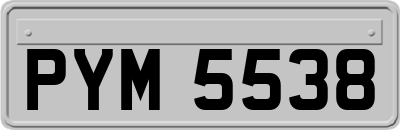 PYM 5538